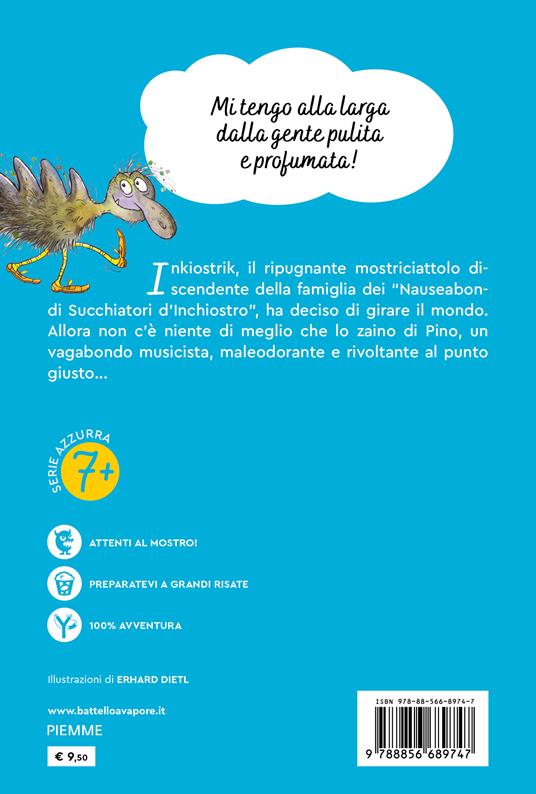 Mi tengo alla larga dalla gente pulita e profumata!

Inkiostrik, il ripugnante mostriciattolo discendente della famiglia dei "Nauseabondi Succhiatori d'Inchiostro", ha deciso di girare il mondo. Allora non c'è niente di meglio che lo zaino di Pino, un vagabondo musicista, maleodorante e rivoltante al punto giusto...

SERIE AZZURRA
7+

ATTENTI AL MOSTRO!

PREPARATEVI A GRANDI RISATE

100% AVVENTURA

Illustrazioni di ERHARD DIETL

www.battelloavapore.it
PIEMME

€ 9,50

ISBN 978-88-566-8974-7

9 788856 689747